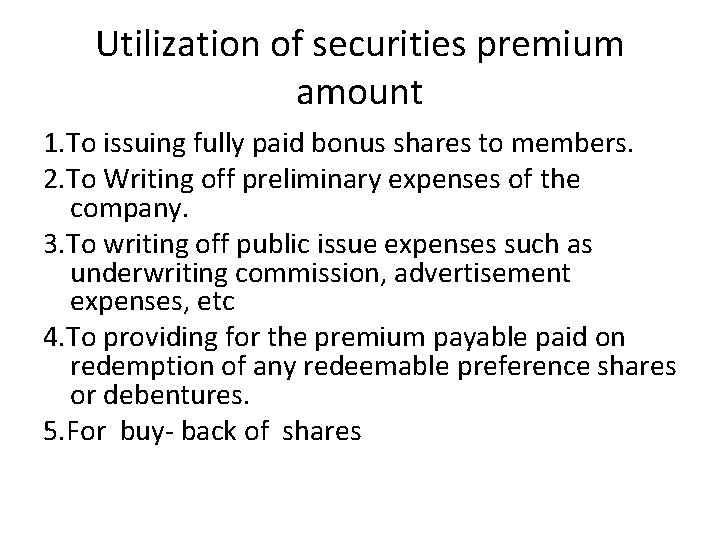 Utilization of securities premium amount

1.To issuing fully paid bonus shares to members.

2.To Writing off preliminary expenses of the company.

3.To writing off public issue expenses such as underwriting commission, advertisement expenses, etc

4.To providing for the premium payable paid on redemption of any redeemable preference shares or debentures.

5.For buy- back of shares